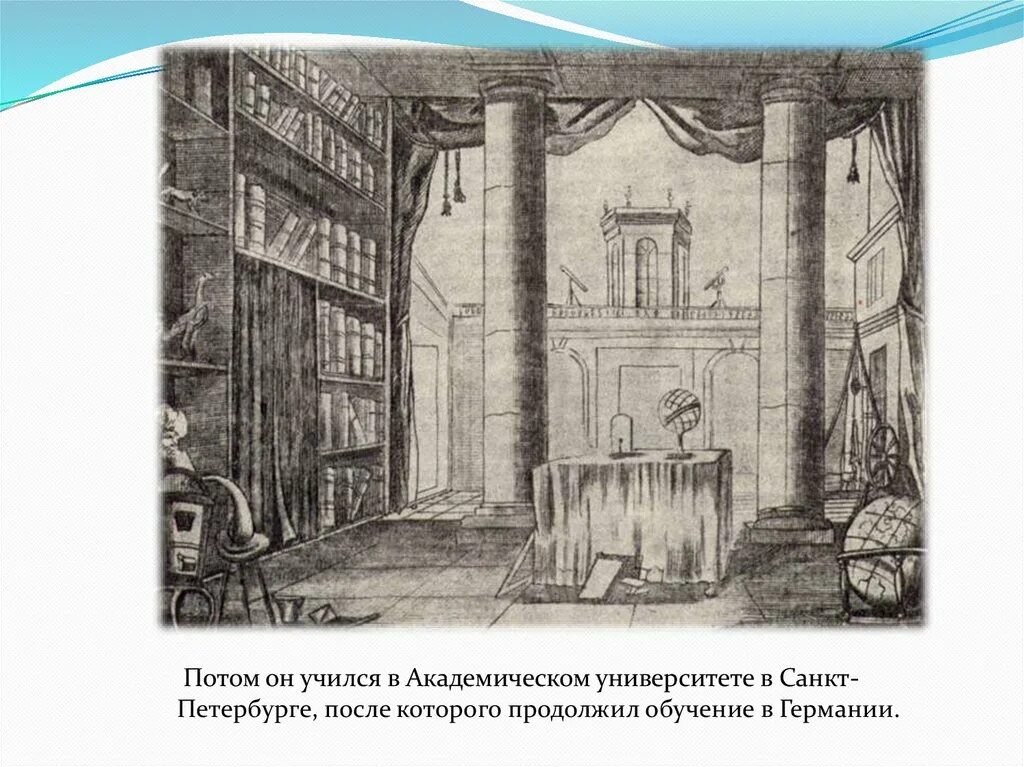 Потом он учился в Академическом университете в Санкт-Петербурге, после которого продолжил обучение в Германии.